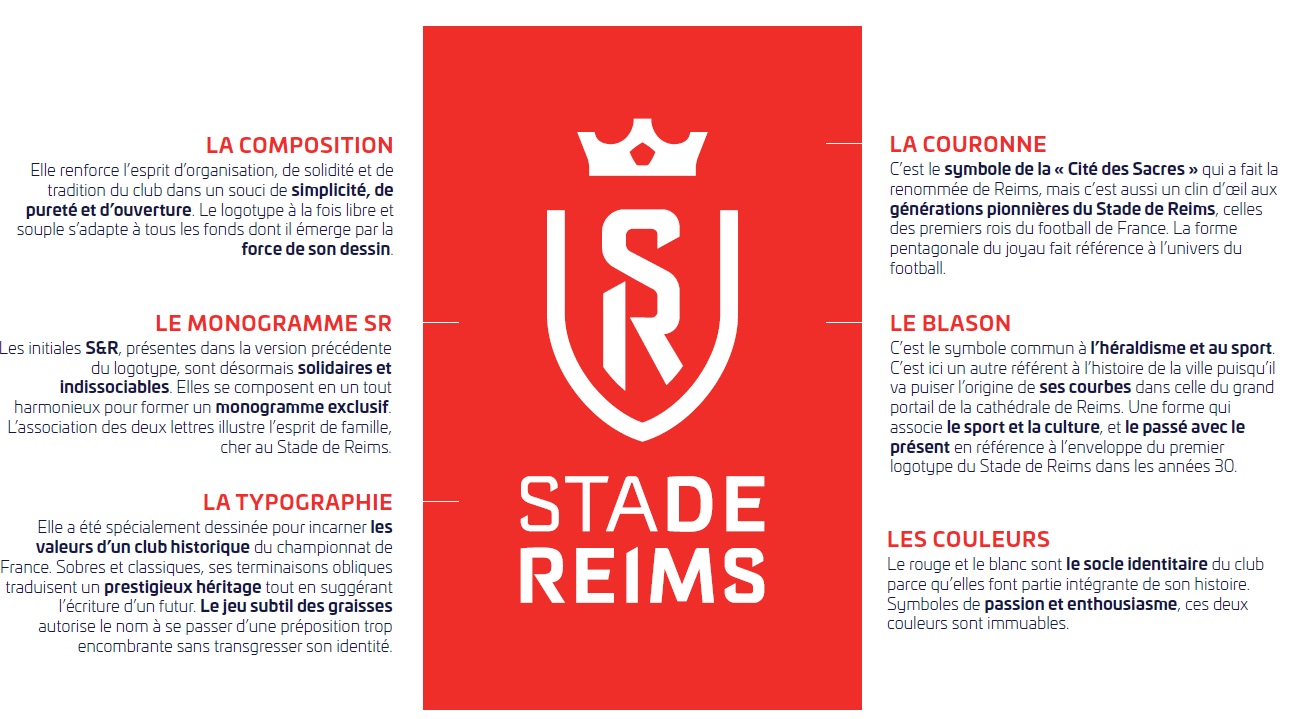 LA COMPOSITION
Elle renforce l'esprit d'organisation, de solidité et de tradition du club dans un souci de simplicité, de pureté et d'ouverture. Le logotype à la fois libre et souple s'adapte à tous les fonds dont il émerge par la force de son dessin.

LE MONOGRAMME SR
Les initiales S&R, présentes dans la version précédente du logotype, sont désormais solidaires et indissociables. Elles se composent en un tout harmonieux pour former un monogramme exclusif. L'association des deux lettres illustre l'esprit de famille, cher au Stade de Reims.

LA TYPOGRAPHIE
Elle a été spécialement dessinée pour incarner les valeurs d'un club historique du championnat de France. Sobres et classiques, ses terminaisons obliques traduisent un prestigieux héritage tout en suggérant l'écriture d'un futur. Le jeu subtil des graisses autorise le nom à se passer d'une préposition trop encombrante sans transgresser son identité.

SR

STADE
REIMS

LA COURONNE
C'est le symbole de la « Cité des Sacres » qui a fait la renommée de Reims, mais c'est aussi un clin d'œil aux générations pionnières du Stade de Reims, celles des premiers rois du football de France. La forme pentagonale du joyau fait référence à l'univers du football.

LE BLASON
C'est le symbole commun à l'héraldisme et au sport. C'est ici un autre référent à l'histoire de la ville puisqu'il va puiser l'origine de ses courbes dans celle du grand portail de la cathédrale de Reims. Une forme qui associe le sport et la culture, et le passé avec le présent en référence à l'enveloppe du premier logotype du Stade de Reims dans les années 30.

LES COULEURS
Le rouge et le blanc sont le socle identitaire du club parce qu'elles font partie intégrante de son histoire. Symboles de passion et enthousiasme, ces deux couleurs sont immuables.